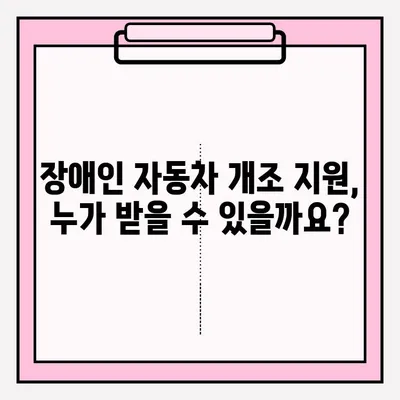 장애인 자동차 개조 지원,
누가 받을 수 있을까요?